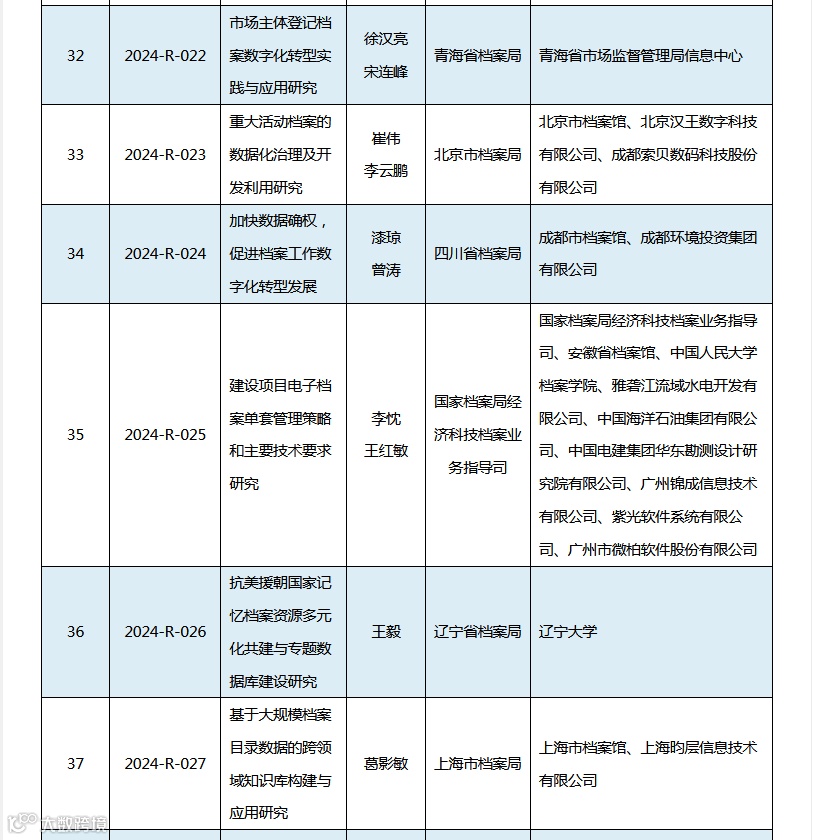 | 32 | 2024-R-022 | 市场主体登记档案数字化转型实践与应用研究 | 徐汉亮 宋连峰 | 青海省档案局 | 青海省市场监督管理局信息中心 |
|---|---|---|---|---|---|
| 33 | 2024-R-023 | 重大活动档案的数据化治理及开发利用研究 | 崔伟 李云鹏 | 北京市档案局 | 北京市档案馆、北京汉王数字科技有限公司、成都索贝数码科技股份有限公司 |
| 34 | 2024-R-024 | 加快数据确权，促进档案工作数字化转型发展 | 漆琼 曾涛 | 四川省档案局 | 成都市档案馆、成都环境投资集团有限公司 |
| 35 | 2024-R-025 | 建设项目电子档案单套管理策略和主要技术要求研究 | 李忱 王红敏 | 国家档案局经济科技档案业务指导司 | 国家档案局经济科技档案业务指导司、安徽省档案馆、中国人民大学档案学院、雅砻江流域水电开发有限公司、中国海洋石油集团有限公司、中国电建集团华东勘测设计研究院有限公司、广州锦成信息技术有限公司、紫光软件系统有限公司、广州市微柏软件股份有限公司 |
| 36 | 2024-R-026 | 抗美援朝国家记忆档案资源多元化共建与专题数据库建设研究 | 王毅 | 辽宁省档案局 | 辽宁大学 |
| 37 | 2024-R-027 | 基于大规模档案目录数据的跨领域知识库构建与应用研究 | 葛影敏 | 上海市档案局 | 上海市档案馆、上海昀层信息技术有限公司 |

大数跨境